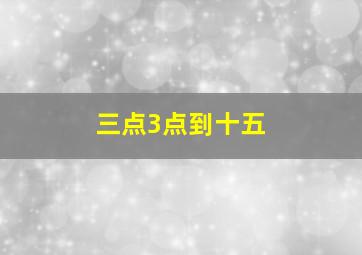 三点3点到十五